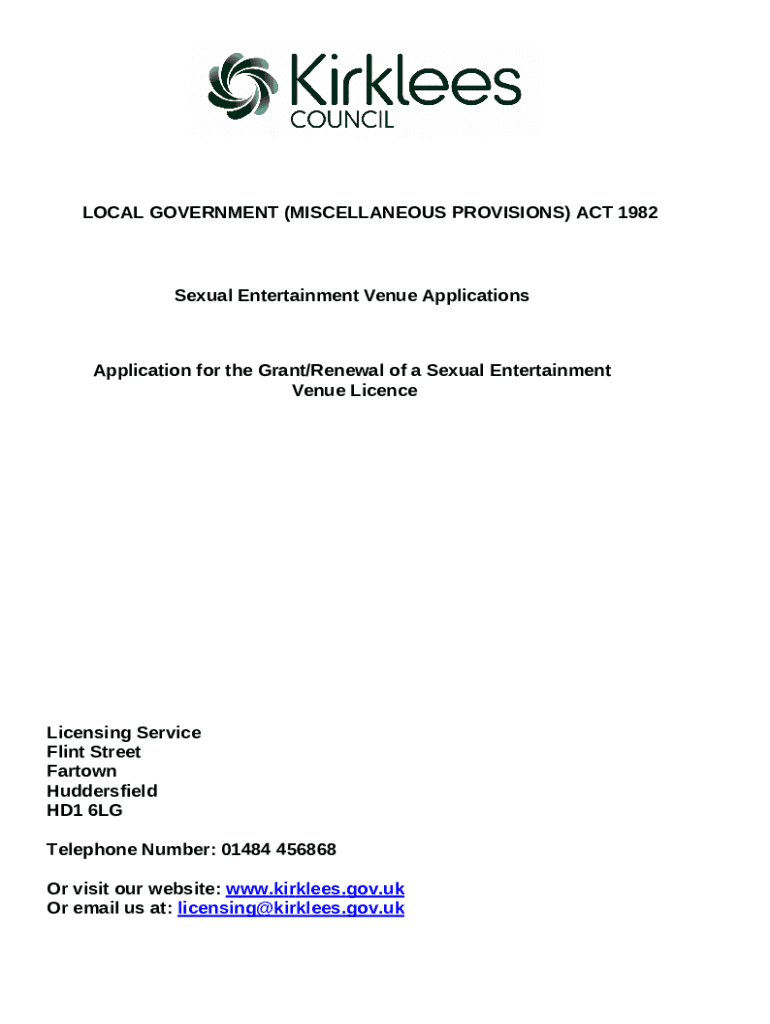 Kirklees
COUNCIL

LOCAL GOVERNMENT (MISCELLANEOUS PROVISIONS) ACT 1982

Sexual Entertainment Venue Applications

Application for the Grant/Renewal of a Sexual Entertainment Venue Licence

Licensing Service
Flint Street
Fartown
Huddersfield
HD1 6LG

Telephone Number: 01484 456868

Or visit our website: www.kirklees.gov.uk
Or email us at: licensing@kirklees.gov.uk